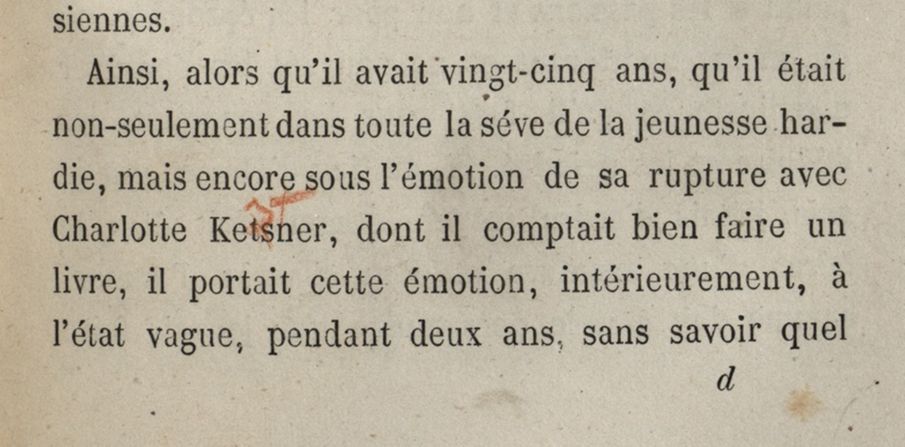 siennes.

Ainsi, alors qu'il avait vingt-cinq ans, qu'il était non-seulement dans toute la séve de la jeunesse hardie, mais encore sous l'émotion de sa rupture avec Charlotte Ketsner, dont il comptait bien faire un livre, il portait cette émotion, intérieurement, à l'état vague, pendant deux ans, sans savoir quel

d